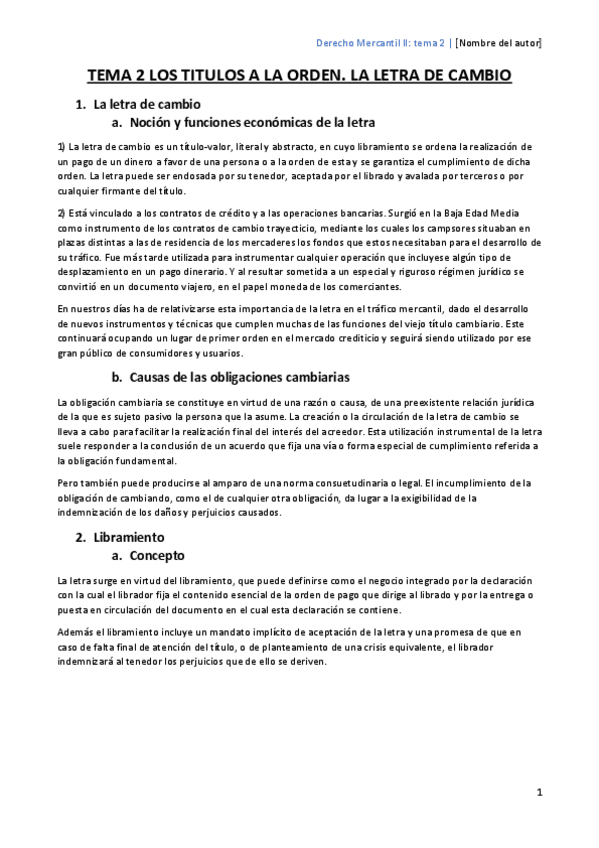 Derecho Mercantil II: tema 2 | [Nombre del autor]

TEMA 2 LOS TITULOS A LA ORDEN. LA LETRA DE CAMBIO

1. La letra de cambio
a. Noción y funciones económicas de la letra

1) La letra de cambio es un título-valor, literal y abstracto, en cuyo libramiento se ordena la realización de un pago de un dinero a favor de una persona o a la orden de esta y se garantiza el cumplimiento de dicha orden. La letra puede ser endosada por su tenedor, aceptada por el librado y avalada por terceros o por cualquier firmante del título.

2) Está vinculado a los contratos de crédito y a las operaciones bancarias. Surgió en la Baja Edad Media como instrumento de los contratos de cambio trayecticio, mediante los cuales los campsores situaban en plazas distintas a las de residencia de los mercaderes los fondos que estos necesitaban para el desarrollo de su tráfico. Fue más tarde utilizada para instrumentar cualquier operación que incluyese algún tipo de desplazamiento en un pago dinerario. Y al resultar sometida a un especial y riguroso régimen jurídico se convirtió en un documento viajero, en el papel moneda de los comerciantes.

En nuestros días ha de relativizarse esta importancia de la letra en el tráfico mercantil, dado el desarrollo de nuevos instrumentos y técnicas que cumplen muchas de las funciones del viejo título cambiario. Este continuará ocupando un lugar de primer orden en el mercado crediticio y seguirá siendo utilizado por ese gran público de consumidores y usuarios.

b. Causas de las obligaciones cambiarias

La obligación cambiaria se constituye en virtud de una razón o causa, de una preexistente relación jurídica de la que es sujeto pasivo la persona que la asume. La creación o la circulación de la letra de cambio se lleva a cabo para facilitar la realización final del interés del acreedor. Esta utilización instrumental de la letra suele responder a la conclusión de un acuerdo que fija una vía o forma especial de cumplimiento referida a la obligación fundamental.

Pero también puede producirse al amparo de una norma consuetudinaria o legal. El incumplimiento de la obligación de cambiando, como el de cualquier otra obligación, da lugar a la exigibilidad de la indemnización de los daños y perjuicios causados.

2. Libramiento
a. Concepto

La letra surge en virtud del libramiento, que puede definirse como el negocio integrado por la declaración con la cual el librador fija el contenido esencial de la orden de pago que dirige al librado y por la entrega o puesta en circulación del documento en el cual esta declaración se contiene.

Además el libramiento incluye un mandato implícito de aceptación de la letra y una promesa de que en caso de falta final de atención del título, o de planteamiento de una crisis equivalente, el librador indemnizará al tenedor los perjuicios que de ello se deriven.

1